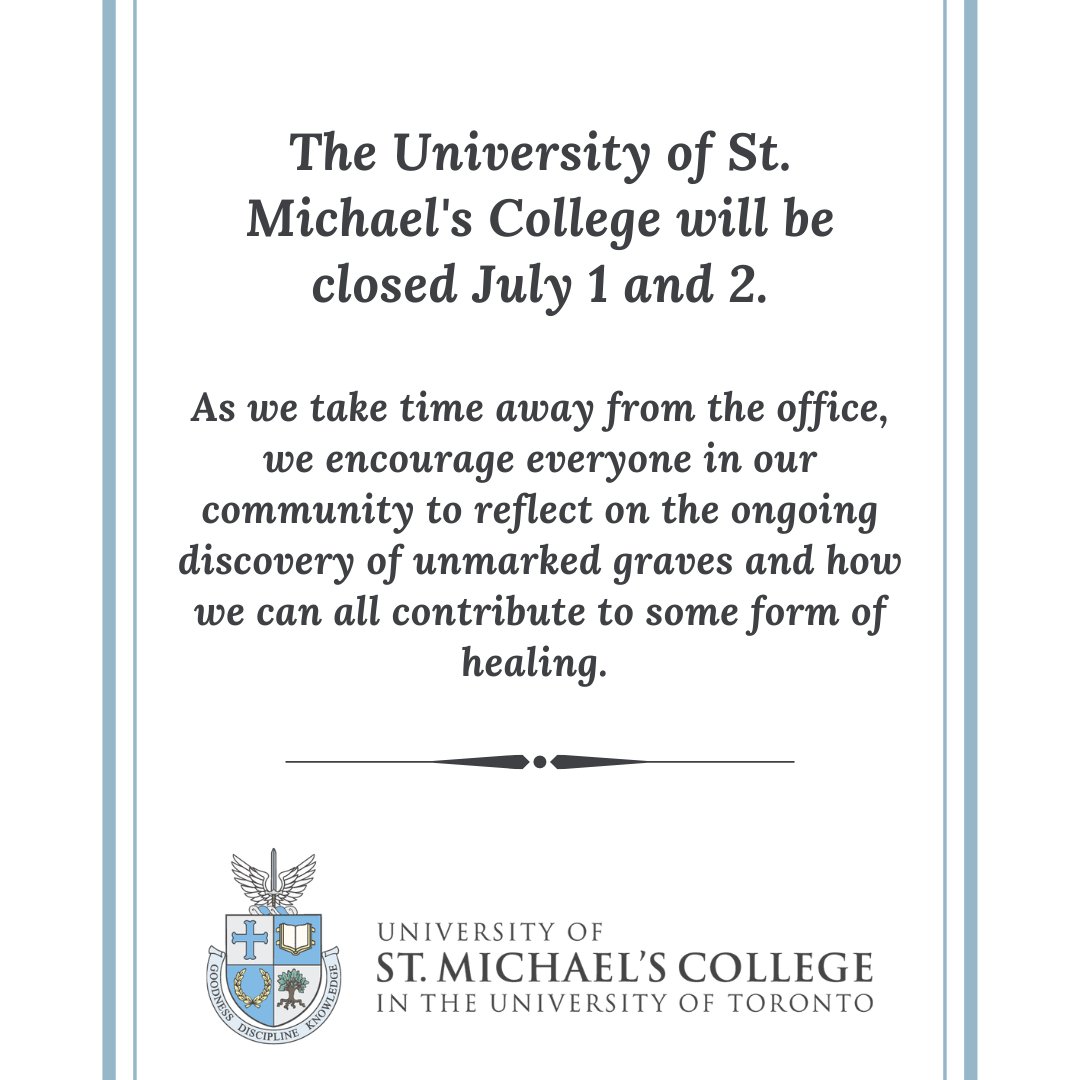 The University of St. Michael's College will be closed July 1 and 2.

As we take time away from the office, we encourage everyone in our community to reflect on the ongoing discovery of unmarked graves and how we can all contribute to some form of healing.

GOODNESS DISCIPLINE KNOWLEDGE

UNIVERSITY OF
ST. MICHAEL'S COLLEGE
IN THE UNIVERSITY OF TORONTO